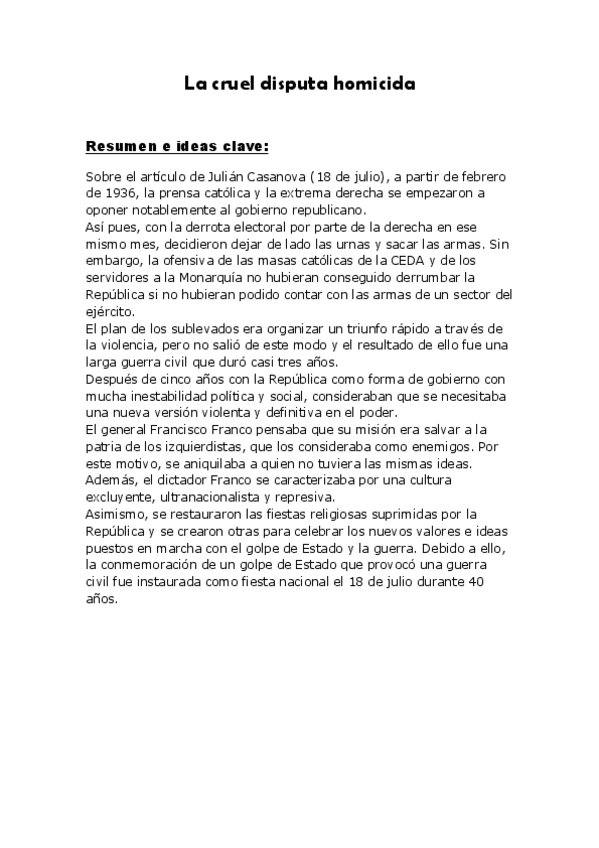 La cruel disputa homicida

Resumen e ideas clave:

Sobre el artículo de Julián Casanova (18 de julio), a partir de febrero de 1936, la prensa católica y la extrema derecha se empezaron a oponer notablemente al gobierno republicano.
Así pues, con la derrota electoral por parte de la derecha en ese mismo mes, decidieron dejar de lado las urnas y sacar las armas. Sin embargo, la ofensiva de las masas católicas de la CEDA y de los servidores a la Monarquía no hubieran conseguido derrumbar la República si no hubieran podido contar con las armas de un sector del ejército.
El plan de los sublevados era organizar un triunfo rápido a través de la violencia, pero no salió de este modo y el resultado de ello fue una larga guerra civil que duró casi tres años.
Después de cinco años con la República como forma de gobierno con mucha inestabilidad política y social, consideraban que se necesitaba una nueva versión violenta y definitiva en el poder.
El general Francisco Franco pensaba que su misión era salvar a la patria de los izquierdistas, que los consideraba como enemigos. Por este motivo, se aniquilaba a quien no tuviera las mismas ideas.
Además, el dictador Franco se caracterizaba por una cultura excluyente, ultranacionalista y represiva.
Asimismo, se restauraron las fiestas religiosas suprimidas por la República y se crearon otras para celebrar los nuevos valores e ideas puestos en marcha con el golpe de Estado y la guerra. Debido a ello, la conmemoración de un golpe de Estado que provocó una guerra civil fue instaurada como fiesta nacional el 18 de julio durante 40 años.